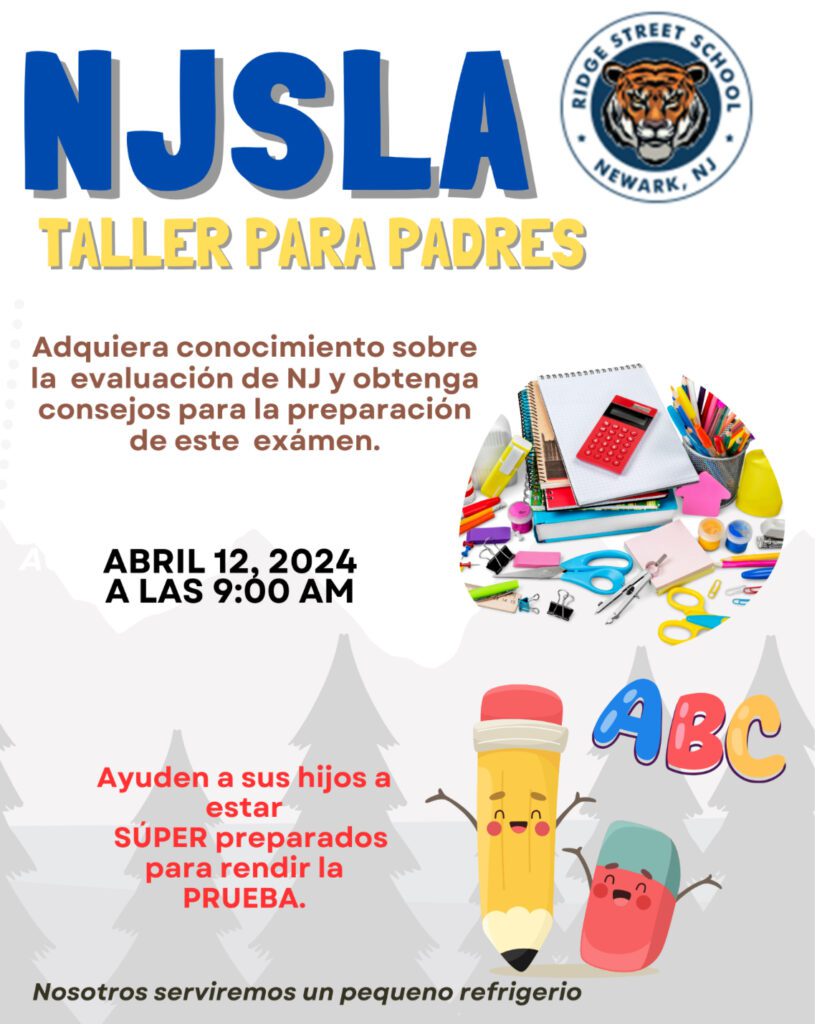 NJSLA

RIDGE STREET SCHOOL
NEWARK, NJ

TALLER PARA PADRES

Adquiera conocimiento sobre la evaluación de NJ y obtenga consejos para la preparación de este exámen.

ABRIL 12, 2024
A LAS 9:00 AM

ABC

Ayuden a sus hijos a estar SÚPER preparados para rendir la PRUEBA.

Nosotros serviremos un pequeno refrigerio